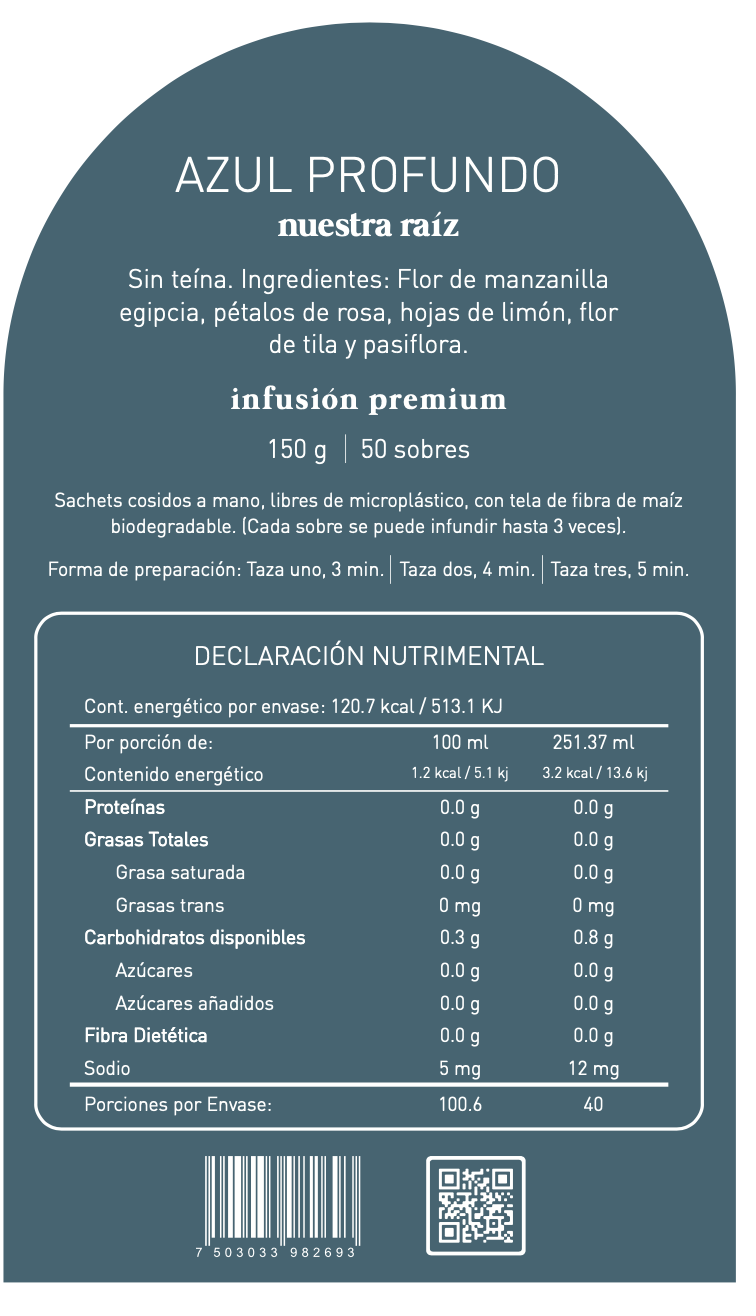 AZUL PROFUNDO
nuestra raíz

Sin teína. Ingredientes: Flor de manzanilla egipcia, pétalos de rosa, hojas de limón, flor de tila y pasiflora.

infusión premium

150 g | 50 sobres

Sachets cosidos a mano, libres de microplástico, con tela de fibra de maíz biodegradable. (Cada sobre se puede infundir hasta 3 veces).

Forma de preparación: Taza uno, 3 min. | Taza dos, 4 min. | Taza tres, 5 min.

DECLARACIÓN NUTRIMENTAL

Cont. energético por envase: 120.7 kcal / 513.1 KJ

| Por porción de: | 100 ml | 251.37 ml |
|---|---|---|
| Contenido energético | 1.2 kcal / 5.1 kj | 3.2 kcal / 13.6 kj |
| Proteínas | 0.0 g | 0.0 g |
| Grasas Totales | 0.0 g | 0.0 g |
| Grasa saturada | 0.0 g | 0.0 g |
| Grasas trans | 0 mg | 0 mg |
| Carbohidratos disponibles | 0.3 g | 0.8 g |
| Azúcares | 0.0 g | 0.0 g |
| Azúcares añadidos | 0.0 g | 0.0 g |
| Fibra Dietética | 0.0 g | 0.0 g |
| Sodio | 5 mg | 12 mg |
| Porciones por Envase: | 100.6 | 40 |

7 503033 982693